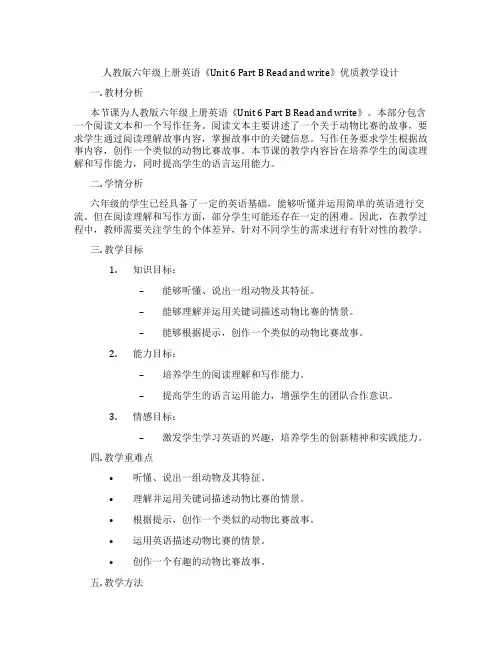 人教版六年级上册英语《Unit 6 Part B Read and write》优质教学设计

一. 教材分析

本节课为人教版六年级上册英语《Unit 6 Part B Read and write》。本部分包含一个阅读文本和一个写作任务。阅读文本主要讲述了一个关于动物比赛的故事，要求学生通过阅读理解故事内容，掌握故事中的关键信息。写作任务要求学生根据故事内容，创作一个类似的动物比赛故事。本节课的教学内容旨在培养学生的阅读理解和写作能力，同时提高学生的语言运用能力。

二. 学情分析

六年级的学生已经具备了一定的英语基础，能够听懂并运用简单的英语进行交流。但在阅读理解和写作方面，部分学生可能还存在一定的困难。因此，在教学过程中，教师需要关注学生的个体差异，针对不同学生的需求进行有针对性的教学。

三. 教学目标

1. 知识目标：

– 能够听懂、说出一组动物及其特征。

– 能够理解并运用关键词描述动物比赛的情景。

– 能够根据提示，创作一个类似的动物比赛故事。

2. 能力目标：

– 培养学生的阅读理解和写作能力。

– 提高学生的语言运用能力，增强学生的团队合作意识。

3. 情感目标：

– 激发学生学习英语的兴趣，培养学生的创新精神和实践能力。

四. 教学重难点

• 听懂、说出一组动物及其特征。

• 理解并运用关键词描述动物比赛的情景。

• 根据提示，创作一个类似的动物比赛故事。

• 运用英语描述动物比赛的情景。

• 创作一个有趣的动物比赛故事。

五. 教学方法